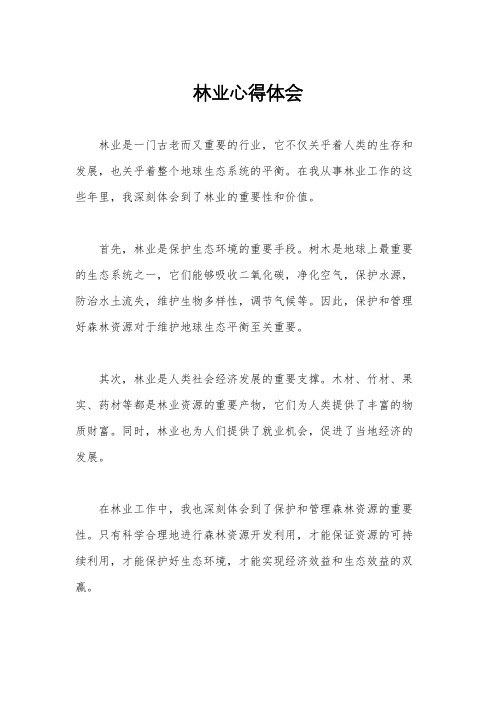 林业心得体会

林业是一门古老而又重要的行业，它不仅关乎着人类的生存和发展，也关乎着整个地球生态系统的平衡。在我从事林业工作的这些年里，我深刻体会到了林业的重要性和价值。

首先，林业是保护生态环境的重要手段。树木是地球上最重要的生态系统之一，它们能够吸收二氧化碳，净化空气，保护水源，防治水土流失，维护生物多样性，调节气候等。因此，保护和管理好森林资源对于维护地球生态平衡至关重要。

其次，林业是人类社会经济发展的重要支撑。木材、竹材、果实、药材等都是林业资源的重要产物，它们为人类提供了丰富的物质财富。同时，林业也为人们提供了就业机会，促进了当地经济的发展。

在林业工作中，我也深刻体会到了保护和管理森林资源的重要性。只有科学合理地进行森林资源开发利用，才能保证资源的可持续利用，才能保护好生态环境，才能实现经济效益和生态效益的双赢。